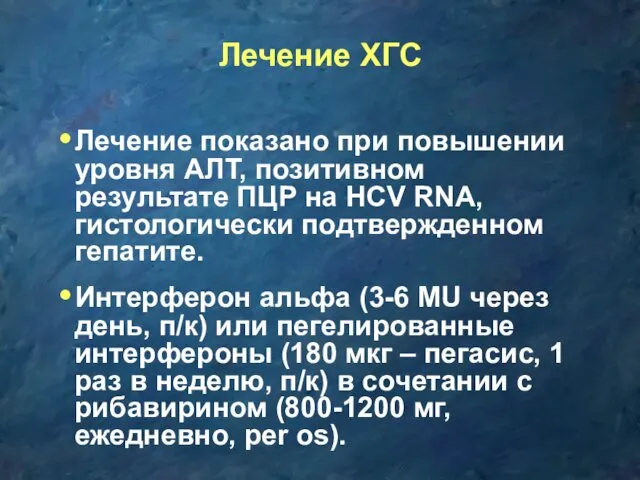 Лечение ХГС

• Лечение показано при повышении уровня АЛТ, позитивном результате ПЦР на HCV RNA, гистологически подтвержденном гепатите.

• Интерферон альфа (3-6 MU через день, п/к) или пегелированные интерфероны (180 мкг – пегасис, 1 раз в неделю, п/к) в сочетании с рибавирином (800-1200 мг, ежедневно, per os).